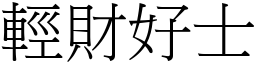 輕財好士